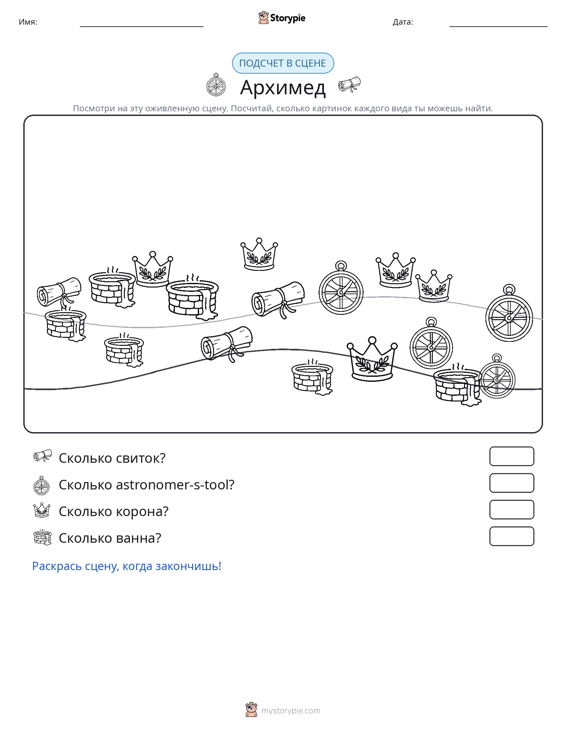 Имя: Storypie Дата:

ПОДСЧЕТ В СЦЕНЕ

Архимед

Посмотри на эту оживленную сцену. Посчитай, сколько картинок каждого вида ты можешь найти.

Сколько свиток?

Сколько astronomer-s-tool?

Сколько корона?

Сколько ванна?

Раскрась сцену, когда закончишь!

mystorypie.com